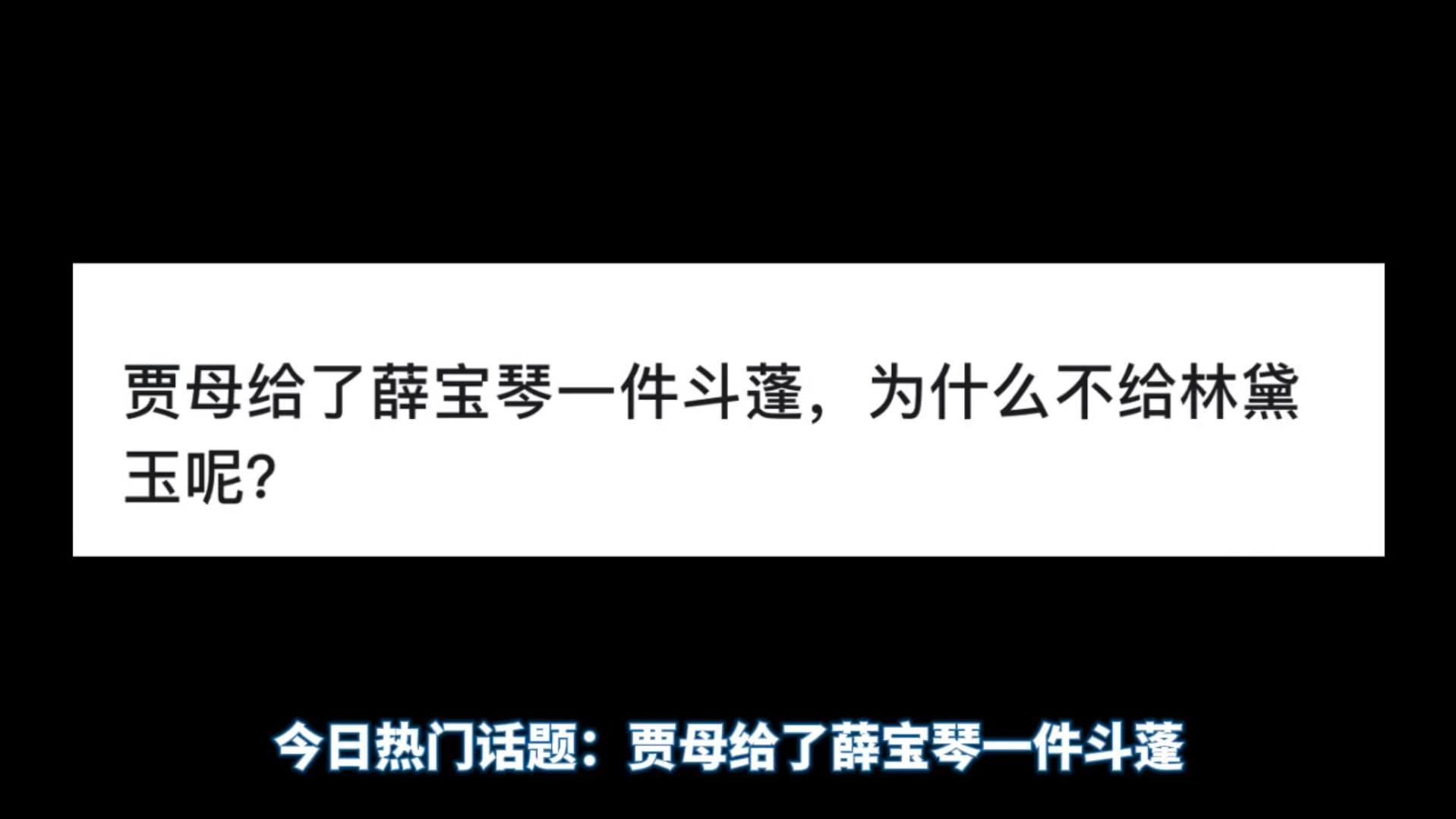 贾母给了薛宝琴一件斗蓬，为什么不给林黛玉呢?

今日热门话题：贾母给了薛宝琴一件斗蓬